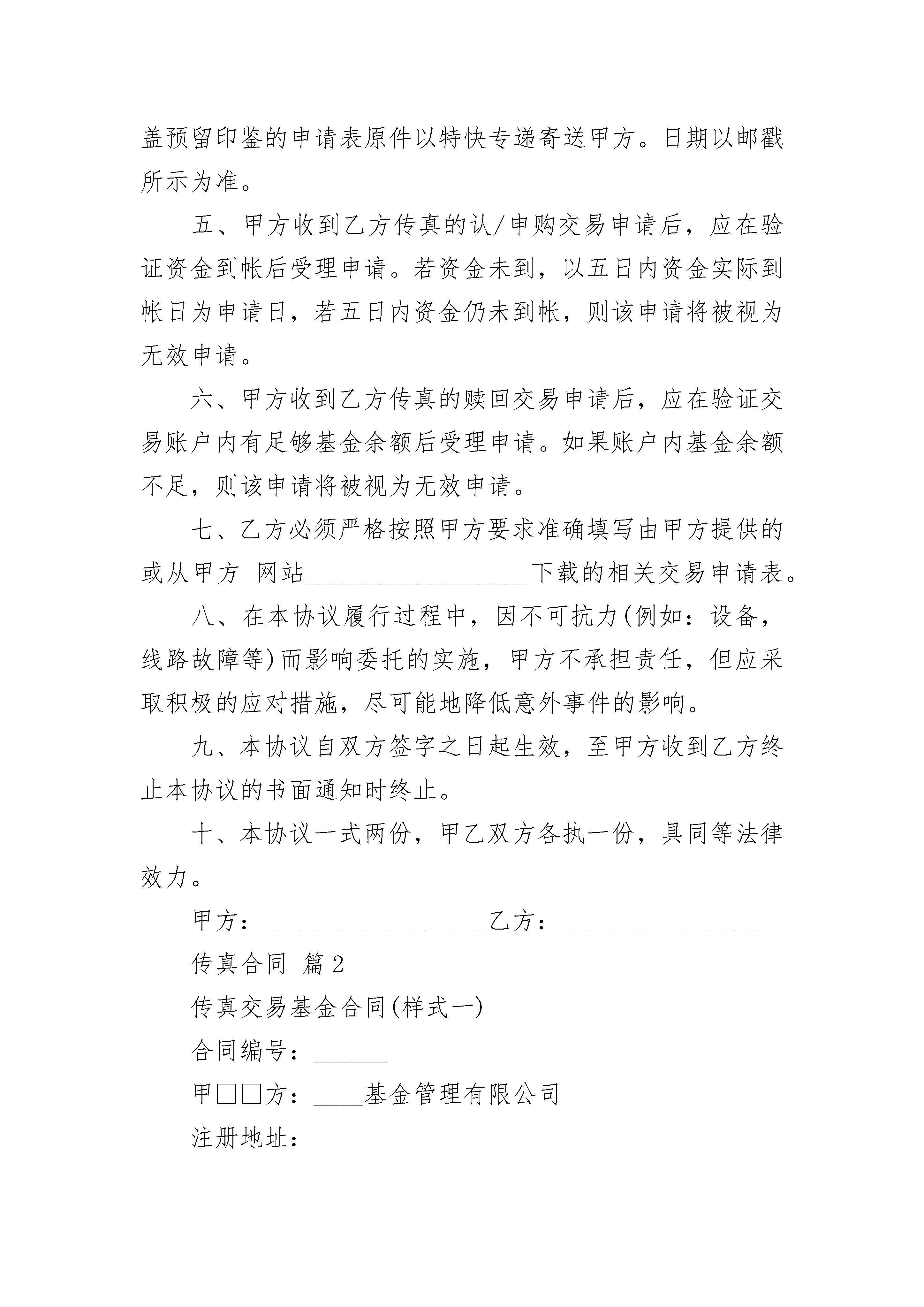 盖预留印鉴的申请表原件以特快专递寄送甲方。日期以邮戳所示为准。

五、甲方收到乙方传真的认/申购交易申请后，应在验证资金到帐后受理申请。若资金未到，以五日内资金实际到帐日为申请日，若五日内资金仍未到帐，则该申请将被视为无效申请。

六、甲方收到乙方传真的赎回交易申请后，应在验证交易账户内有足够基金余额后受理申请。如果账户内基金余额不足，则该申请将被视为无效申请。

七、乙方必须严格按照甲方要求准确填写由甲方提供的或从甲方 网站__________________下载的相关交易申请表。

八、在本协议履行过程中，因不可抗力(例如：设备，线路故障等)而影响委托的实施，甲方不承担责任，但应采取积极的应对措施，尽可能地降低意外事件的影响。

九、本协议自双方签字之日起生效，至甲方收到乙方终止本协议的书面通知时终止。

十、本协议一式两份，甲乙双方各执一份，具同等法律效力。

甲方：__________________乙方：__________________

传真合同 篇2

传真交易基金合同(样式一)

合同编号：______

甲□□方：____基金管理有限公司

注册地址：